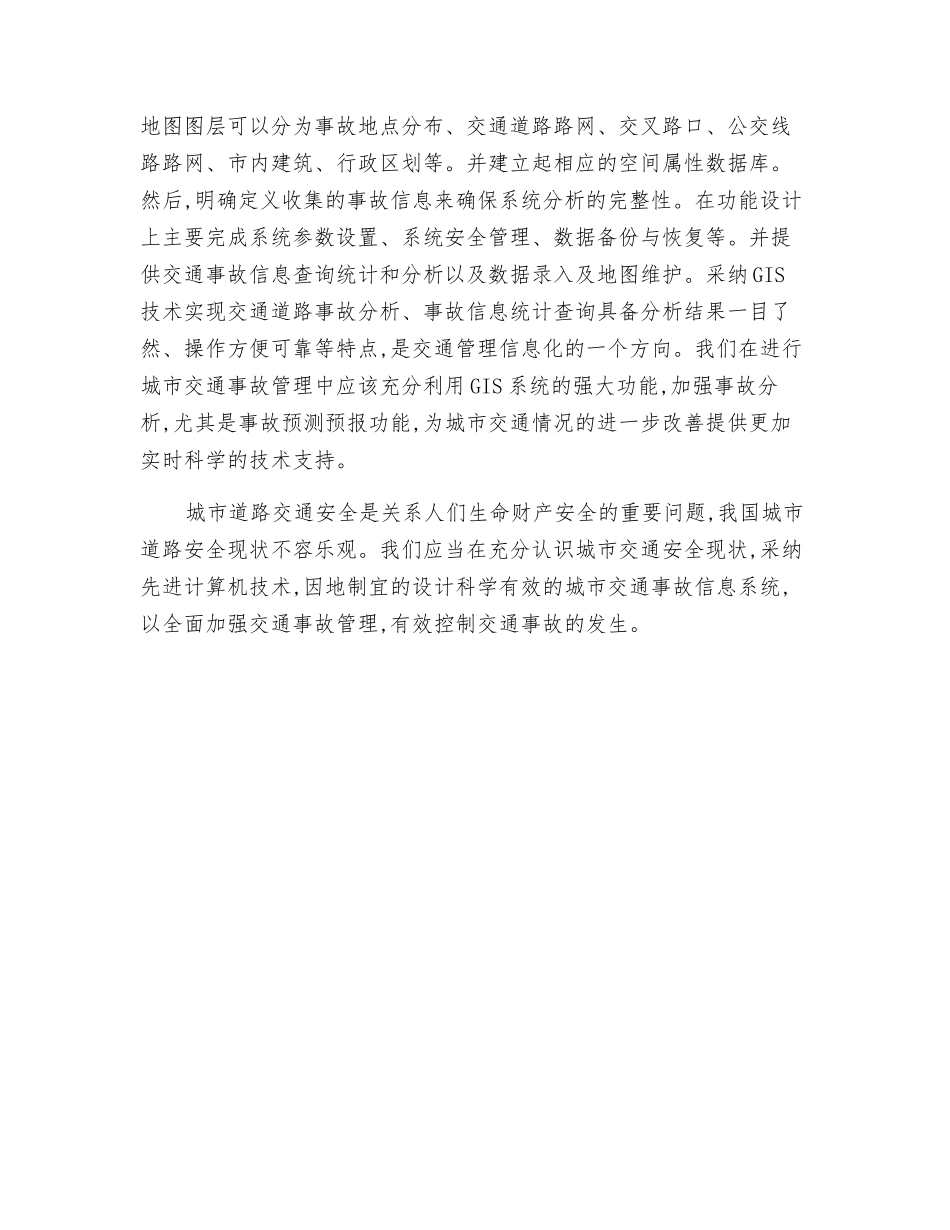 地图图层可以分为事故地点分布、交通道路路网、交叉路口、公交线路路网、市内建筑、行政区划等。并建立起相应的空间属性数据库。然后,明确定义收集的事故信息来确保系统分析的完整性。在功能设计上主要完成系统参数设置、系统安全管理、数据备份与恢复等。并提供交通事故信息查询统计和分析以及数据录入及地图维护。采纳GIS技术实现交通道路事故分析、事故信息统计查询具备分析结果一目了然、操作方便可靠等特点,是交通管理信息化的一个方向。我们在进行城市交通事故管理中应该充分利用GIS系统的强大功能,加强事故分析,尤其是事故预测预报功能,为城市交通情况的进一步改善提供更加实时科学的技术支持。

城市道路交通安全是关系人们生命财产安全的重要问题,我国城市道路安全现状不容乐观。我们应当在充分认识城市交通安全现状,采纳先进计算机技术,因地制宜的设计科学有效的城市交通事故信息系统,以全面加强交通事故管理,有效控制交通事故的发生。